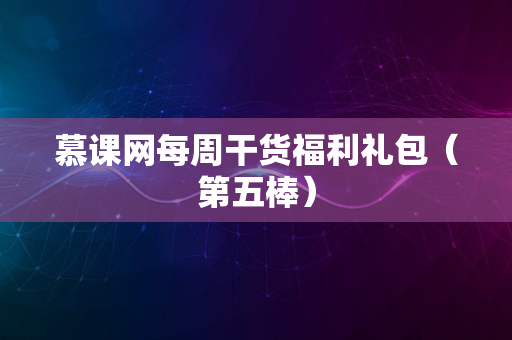 慕课网每周干货福利礼包（第五棒）